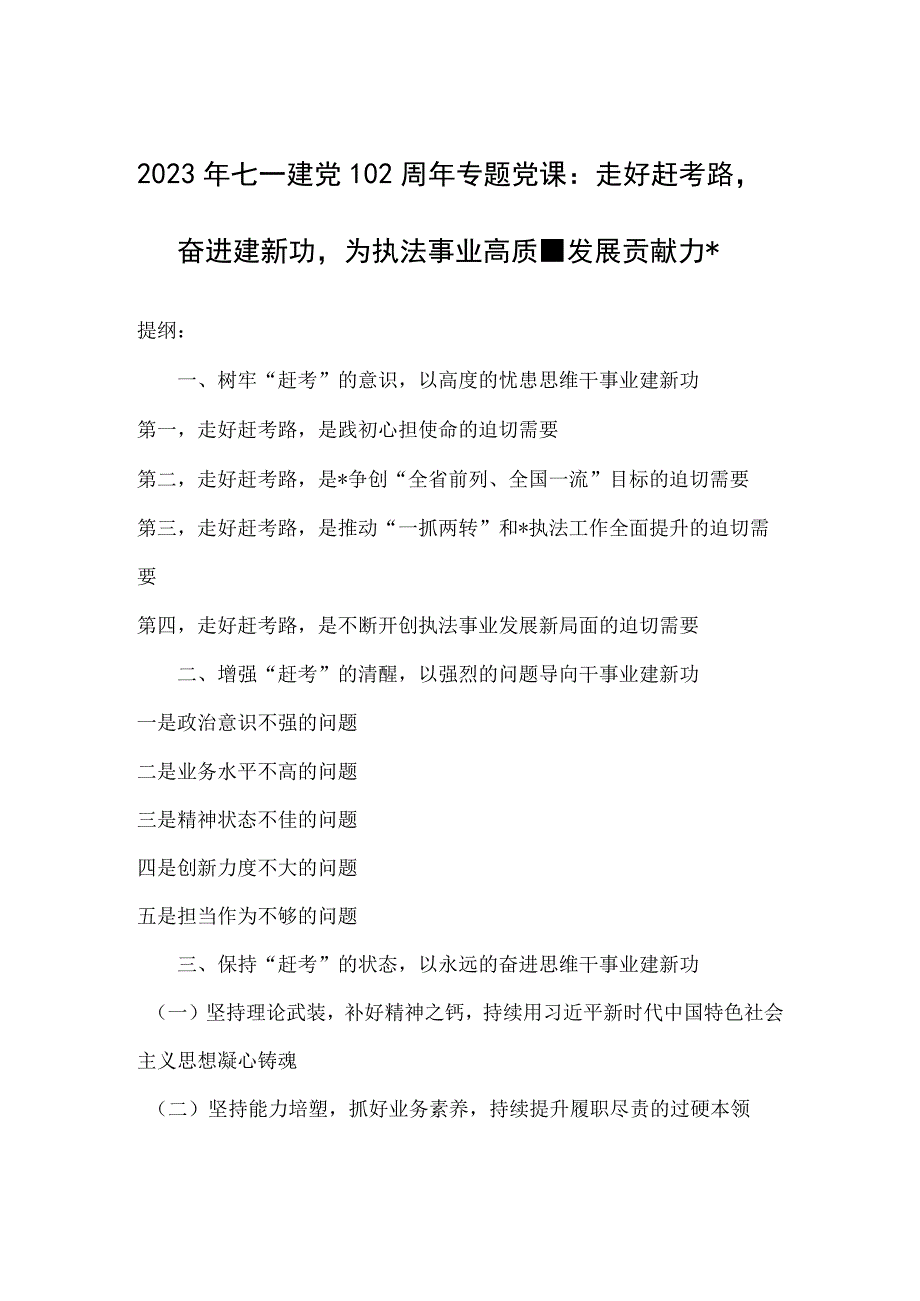 2023年七一建党102周年专题党课：走好赶考路，奋进建新功，为执法事业高质■发展贡献力*

提纲：

一、树牢“赶考”的意识，以高度的忧患思维干事业建新功

第一，走好赶考路，是践初心担使命的迫切需要

第二，走好赶考路，是*争创“全省前列、全国一流”目标的迫切需要

第三，走好赶考路，是推动“一抓两转”和*执法工作全面提升的迫切需要

第四，走好赶考路，是不断开创执法事业发展新局面的迫切需要

二、增强“赶考”的清醒，以强烈的问题导向干事业建新功

一是政治意识不强的问题

二是业务水平不高的问题

三是精神状态不佳的问题

四是创新力度不大的问题

五是担当作为不够的问题

三、保持“赶考”的状态，以永远的奋进思维干事业建新功

（一）坚持理论武装，补好精神之钙，持续用习近平新时代中国特色社会主义思想凝心铸魂

（二）坚持能力培塑，抓好业务素养，持续提升履职尽责的过硬本领